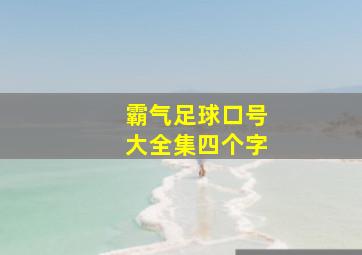 霸气足球口号
大全集四个字